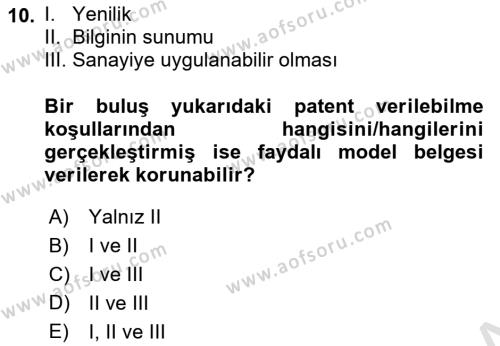 10. I. Yenilik
II. Bilginin sunumu
III. Sanayiye uygulanabilir olması

Bir buluş yukarıdaki patent verilebilme koşullarından hangisini/hangilerini gerçekleştirmiş ise faydalı model belgesi verilerek korunabilir?

A) Yalnız II
B) I ve II
C) I ve III
D) II ve III
E) I, II ve III

www.aofsoru.com